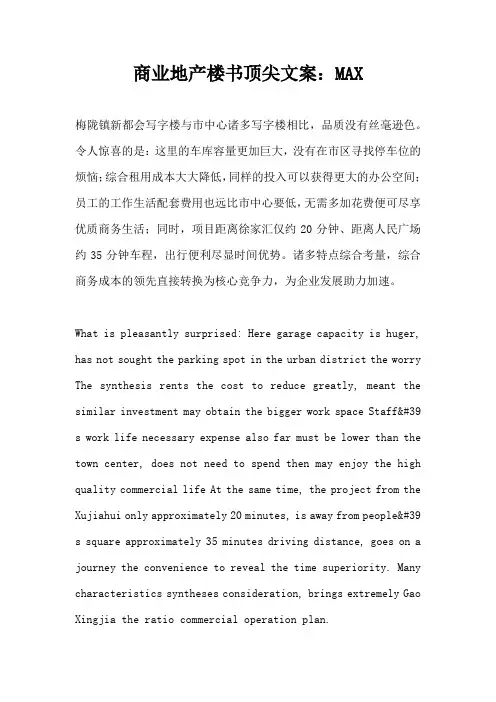 商业地产楼书顶尖文案：MAX

梅陇镇新都会写字楼与市中心诸多写字楼相比，品质没有丝毫逊色。令人惊喜的是：这里的车库容量更加巨大，没有在市区寻找停车位的烦恼；综合租用成本大大降低，同样的投入可以获得更大的办公空间；员工的工作生活配套费用也远比市中心要低，无需多加花费便可尽享优质商务生活；同时，项目距离徐家汇仅约 20 分钟、距离人民广场约 35 分钟车程，出行便利尽显时间优势。诸多特点综合考量，综合商务成本的领先直接转换为核心竞争力，为企业发展助力加速。

What is pleasantly surprised: Here garage capacity is huger, has not sought the parking spot in the urban district the worry The synthesis rents the cost to reduce greatly, meant the similar investment may obtain the bigger work space Staff&#39 s work life necessary expense also far must be lower than the town center, does not need to spend then may enjoy the high quality commercial life At the same time, the project from the Xujiahui only approximately 20 minutes, is away from people&#39 s square approximately 35 minutes driving distance, goes on a journey the convenience to reveal the time superiority. Many characteristics syntheses consideration, brings extremely Gao Xingjia the ratio commercial operation plan.